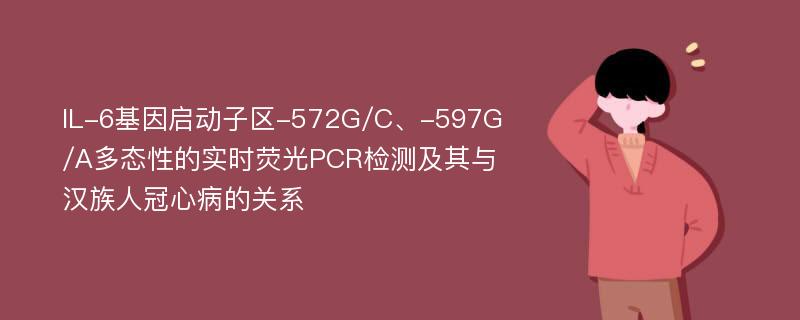 IL-6基因启动子区-572G/C、-597G/A多态性的实时荧光PCR检测及其与汉族人冠心病的关系